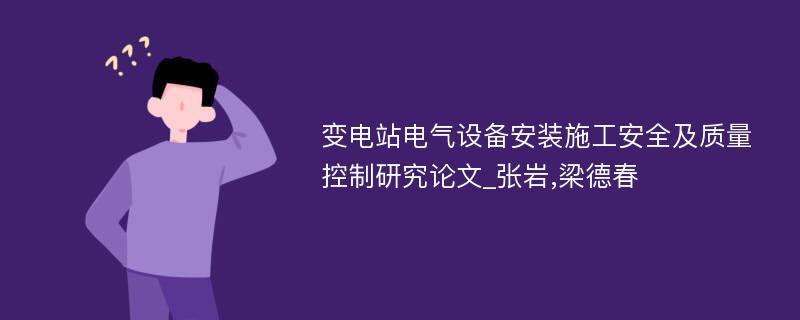 ???

变电站电气设备安装施工安全及质量控制研究论文_张岩,梁德春